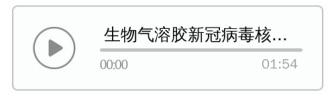 生物气溶胶新冠病毒核...

00:00

01:54